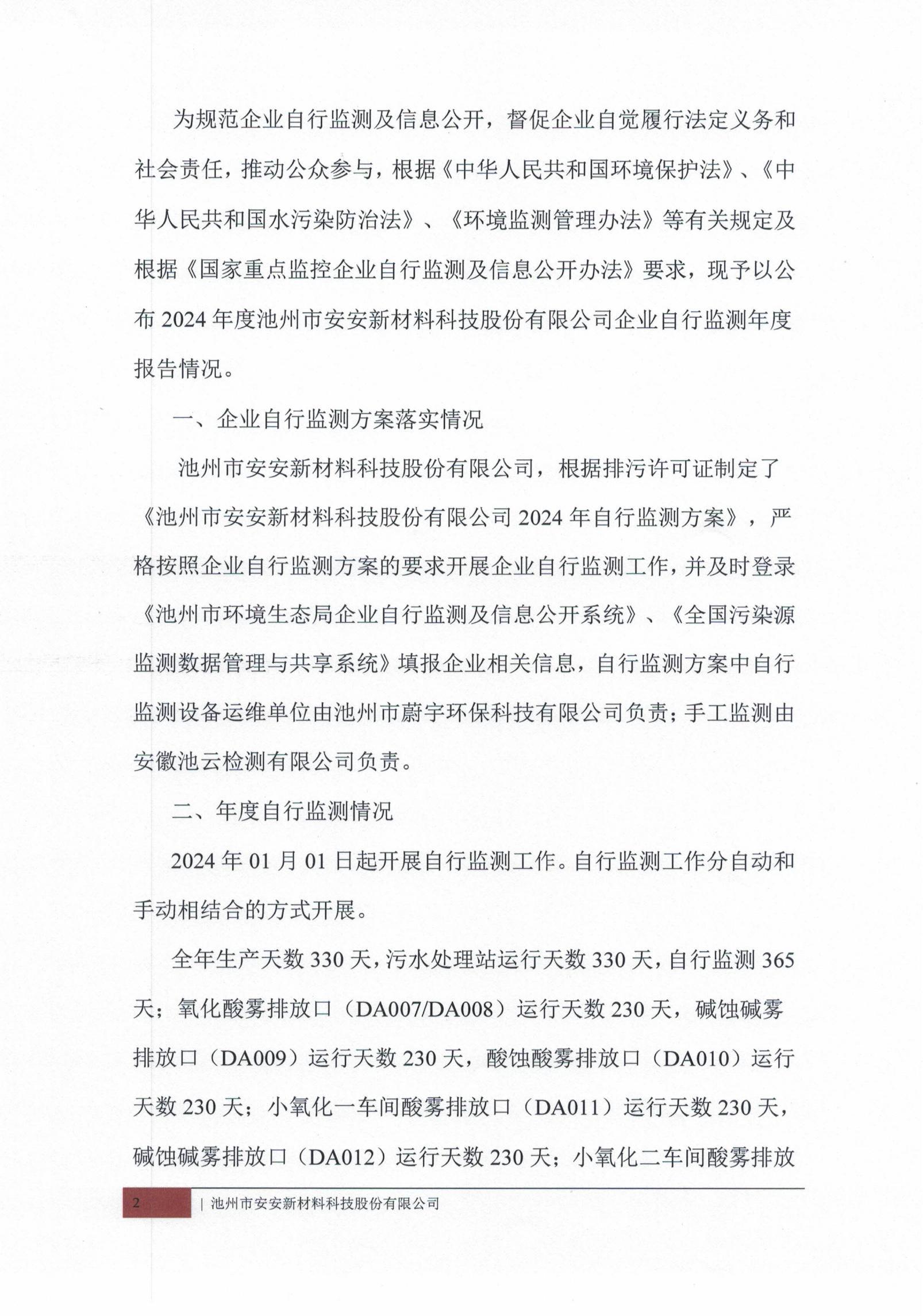 为规范企业自行监测及信息公开，督促企业自觉履行法定义务和社会责任，推动公众参与，根据《中华人民共和国环境保护法》、《中华人民共和国水污染防治法》、《环境监测管理办法》等有关规定及根据《国家重点监控企业自行监测及信息公开办法》要求，现予以公布 2024 年度池州市安安新材料科技股份有限公司企业自行监测年度报告情况。

一、企业自行监测方案落实情况

池州市安安新材料科技股份有限公司，根据排污许可证制定了《池州市安安新材料科技股份有限公司 2024 年自行监测方案》，严格按照企业自行监测方案的要求开展企业自行监测工作，并及时登录《池州市环境生态局企业自行监测及信息公开系统》、《全国污染源监测数据管理与共享系统》填报企业相关信息，自行监测方案中自行监测设备运维单位由池州市蔚宇环保科技有限公司负责；手工监测由安徽池云检测有限公司负责。

二、年度自行监测情况

2024 年 01 月 01 日起开展自行监测工作。自行监测工作分自动和手动相结合的方式开展。

全年生产天数 330 天，污水处理站运行天数 330 天，自行监测 365 天；氧化酸雾排放口（DA007/DA008）运行天数 230 天，碱蚀碱雾排放口（DA009）运行天数 230 天，酸蚀酸雾排放口（DA010）运行天数 230 天；小氧化一车间酸雾排放口（DA011）运行天数 230 天，碱蚀碱雾排放口（DA012）运行天数 230 天；小氧化二车间酸雾排放

2 | 池州市安安新材料科技股份有限公司